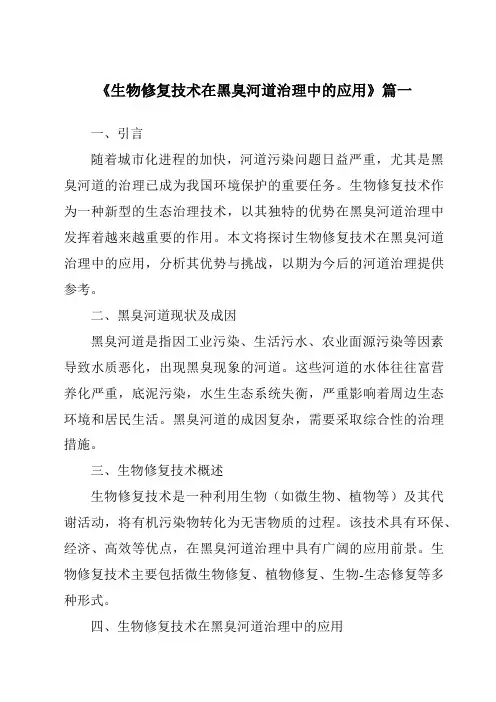 《生物修复技术在黑臭河道治理中的应用》篇一

一、引言

随着城市化进程的加快，河道污染问题日益严重，尤其是黑臭河道的治理已成为我国环境保护的重要任务。生物修复技术作为一种新型的生态治理技术，以其独特的优势在黑臭河道治理中发挥着越来越重要的作用。本文将探讨生物修复技术在黑臭河道治理中的应用，分析其优势与挑战，以期为今后的河道治理提供参考。

二、黑臭河道现状及成因

黑臭河道是指因工业污染、生活污水、农业面源污染等因素导致水质恶化，出现黑臭现象的河道。这些河道的水体往往富营养化严重，底泥污染，水生生态系统失衡，严重影响着周边生态环境和居民生活。黑臭河道的成因复杂，需要采取综合性的治理措施。

三、生物修复技术概述

生物修复技术是一种利用生物（如微生物、植物等）及其代谢活动，将有机污染物转化为无害物质的过程。该技术具有环保、经济、高效等优点，在黑臭河道治理中具有广阔的应用前景。生物修复技术主要包括微生物修复、植物修复、生物-生态修复等多种形式。

四、生物修复技术在黑臭河道治理中的应用